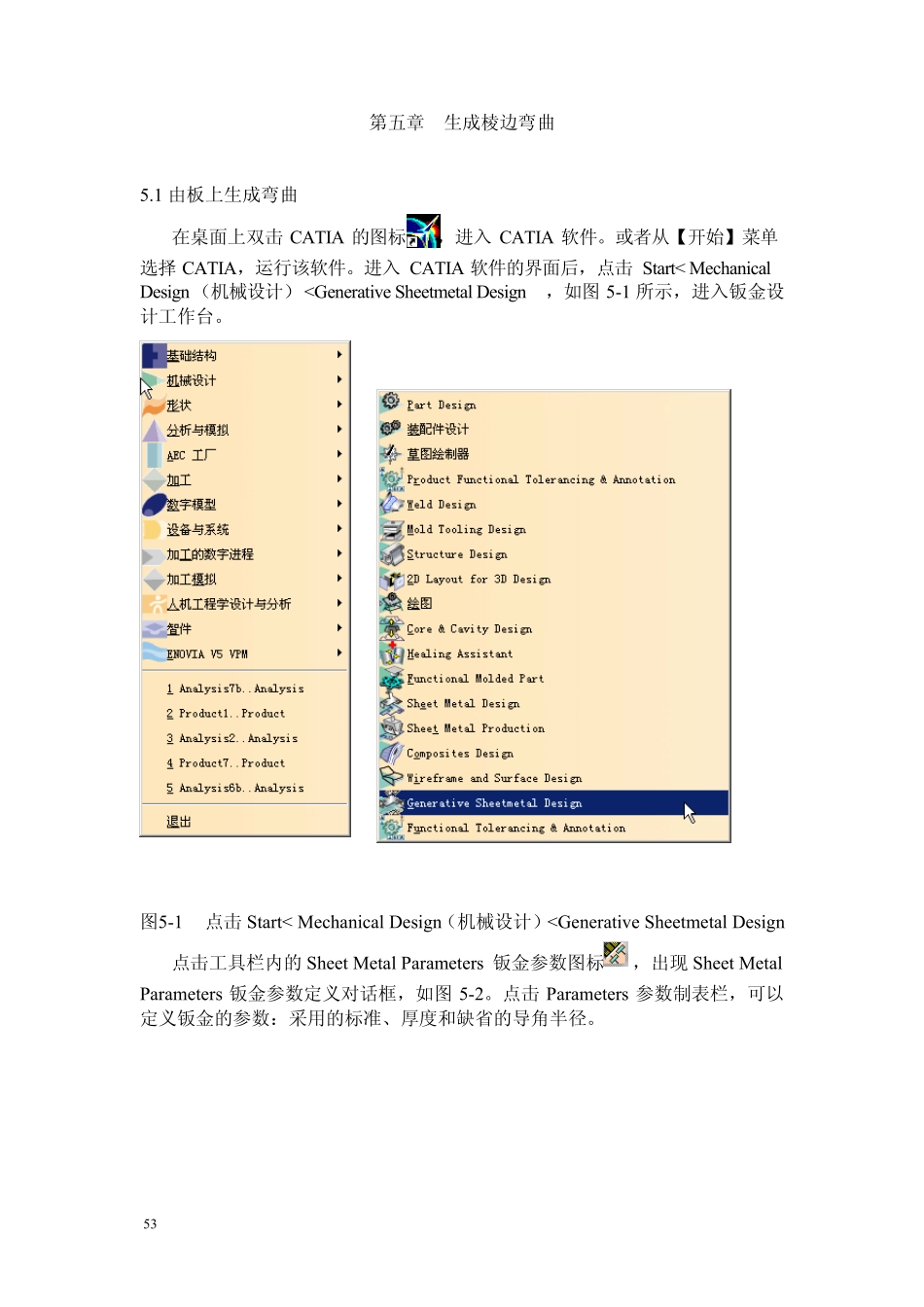 第五章　生成棱边弯曲

5.1 由板上生成弯曲

在桌面上双击 CATIA 的图标，进入 CATIA 软件。或者从【开始】菜单选择 CATIA，运行该软件。进入 CATIA 软件的界面后，点击 Start< Mechanical Design（机械设计）<Generative Sheetmetal Design ，如图 5-1 所示，进入钣金设计工作台。

基础结构
机械设计
形状
分析与模拟
AEC 工厂
加工
数字模型
设备与系统
加工的数字进程
加工模拟
人机工程学设计与分析
智件
ENOVIA V5 VPM
1 Analysis7b..Analysis
2 Product1..Product
3 Analysis2..Analysis
4 Product7..Product
5 Analysis6b..Analysis
退出

Part Design
装配件设计
草图绘制器
Product Functional Tolerancing & Annotation
Weld Design
Mold Tooling Design
Structure Design
2D Layout for 3D Design
绘图
Core & Cavity Design
Healing Assistant
Functional Molded Part
Sheet Metal Design
Sheet Metal Production
Composites Design
Wireframe and Surface Design
Generative Sheetmetal Design
Functional Tolerancing & Annotation

图5-1　点击 Start< Mechanical Design（机械设计）<Generative Sheetmetal Design

点击工具栏内的 Sheet Metal Parameters 钣金参数图标，出现 Sheet Metal Parameters 钣金参数定义对话框，如图 5-2。点击 Parameters 参数制表栏，可以定义钣金的参数：采用的标准、厚度和缺省的导角半径。

53